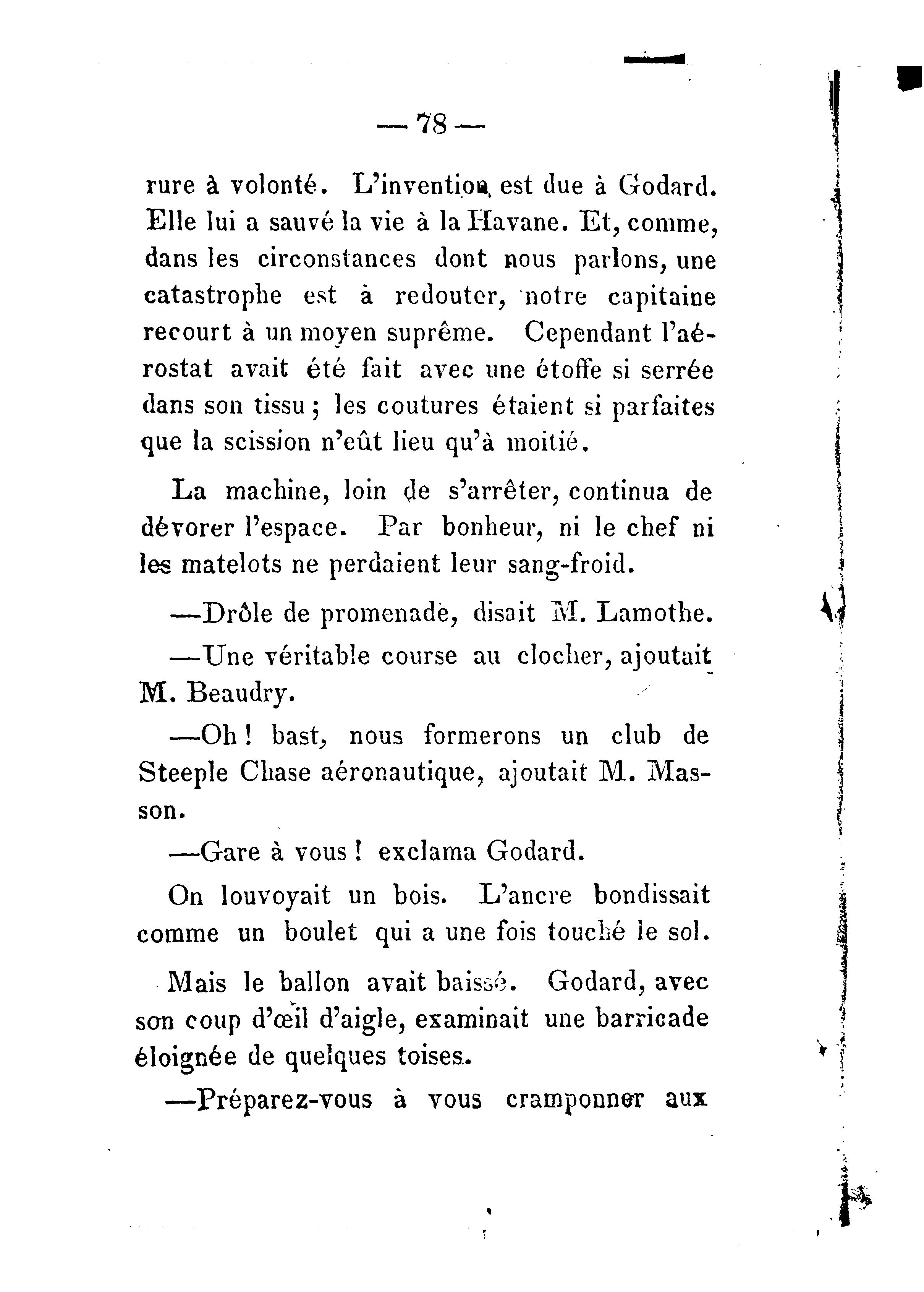 — 78 —

rure à volonté. L'invention est due à Godard. Elle lui a sauvé la vie à la Havane. Et, comme, dans les circonstances dont nous parlons, une catastrophe est à redouter, notre capitaine recourt à un moyen suprême. Cependant l'aérostat avait été fait avec une étoffe si serrée dans son tissu ; les coutures étaient si parfaites que la scission n'eût lieu qu'à moitié.

La machine, loin de s'arrêter, continua de dévorer l'espace. Par bonheur, ni le chef ni les matelots ne perdaient leur sang-froid.

—Drôle de promenade, disait M. Lamothe.

—Une véritable course au clocher, ajoutait M. Beaudry.

—Oh ! bast, nous formerons un club de Steeple Chase aéronautique, ajoutait M. Masson.

—Gare à vous ! exclama Godard.

On louvoyait un bois. L'ancre bondissait comme un boulet qui a une fois touché le sol.

Mais le ballon avait baissé. Godard, avec son coup d'œil d'aigle, examinait une barricade éloignée de quelques toises.

—Préparez-vous à vous cramponner aux